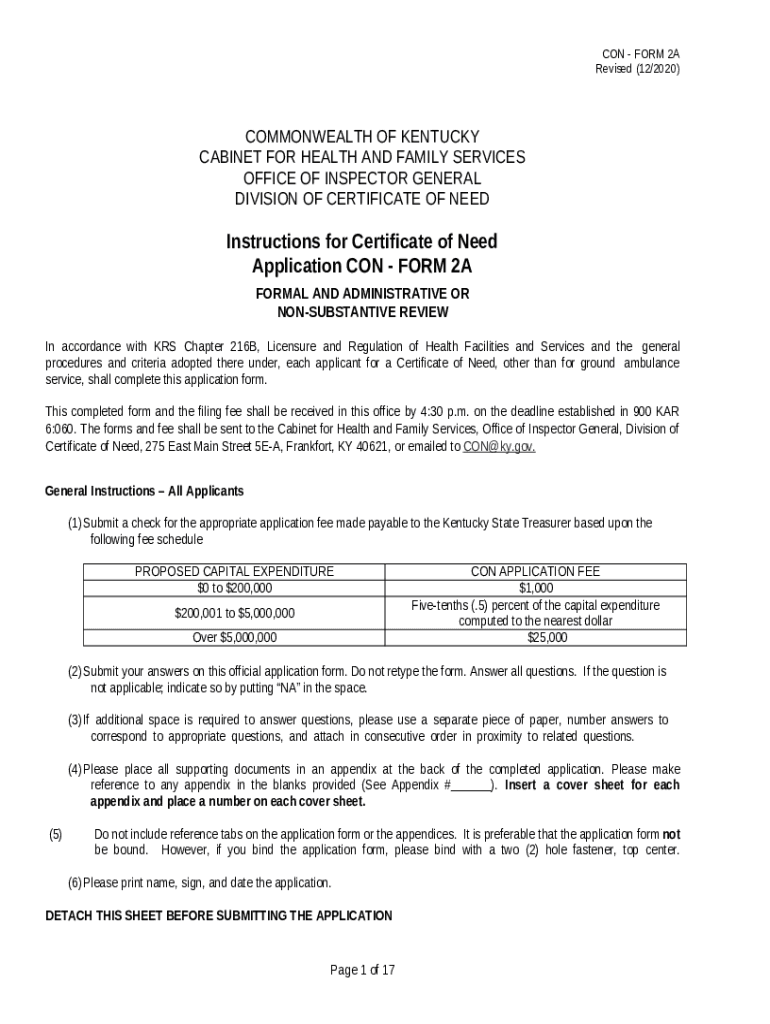 CON - FORM 2A
Revised (12/2020)

COMMONWEALTH OF KENTUCKY
CABINET FOR HEALTH AND FAMILY SERVICES
OFFICE OF INSPECTOR GENERAL
DIVISION OF CERTIFICATE OF NEED

Instructions for Certificate of Need
Application CON - FORM 2A

FORMAL AND ADMINISTRATIVE OR
NON-SUBSTANTIVE REVIEW

In accordance with KRS Chapter 216B, Licensure and Regulation of Health Facilities and Services and the general procedures and criteria adopted there under, each applicant for a Certificate of Need, other than for ground ambulance service, shall complete this application form.

This completed form and the filing fee shall be received in this office by 4:30 p.m. on the deadline established in 900 KAR 6:060. The forms and fee shall be sent to the Cabinet for Health and Family Services, Office of Inspector General, Division of Certificate of Need, 275 East Main Street 5E-A, Frankfort, KY 40621, or emailed to CON@ky.gov.

General Instructions – All Applicants

(1) Submit a check for the appropriate application fee made payable to the Kentucky State Treasurer based upon the following fee schedule

| PROPOSED CAPITAL EXPENDITURE | CON APPLICATION FEE |
|---|---|
| $0 to $200,000 | $1,000 |
| $200,001 to $5,000,000 | Five-tenths (.5) percent of the capital expenditure computed to the nearest dollar |
| Over $5,000,000 | $25,000 |

(2) Submit your answers on this official application form. Do not retype the form. Answer all questions. If the question is not applicable; indicate so by putting “NA” in the space.

(3) If additional space is required to answer questions, please use a separate piece of paper, number answers to correspond to appropriate questions, and attach in consecutive order in proximity to related questions.

(4) Please place all supporting documents in an appendix at the back of the completed application. Please make reference to any appendix in the blanks provided (See Appendix #______). Insert a cover sheet for each appendix and place a number on each cover sheet.

(5) Do not include reference tabs on the application form or the appendices. It is preferable that the application form not be bound. However, if you bind the application form, please bind with a two (2) hole fastener, top center.

(6) Please print name, sign, and date the application.

DETACH THIS SHEET BEFORE SUBMITTING THE APPLICATION

Page 1 of 17